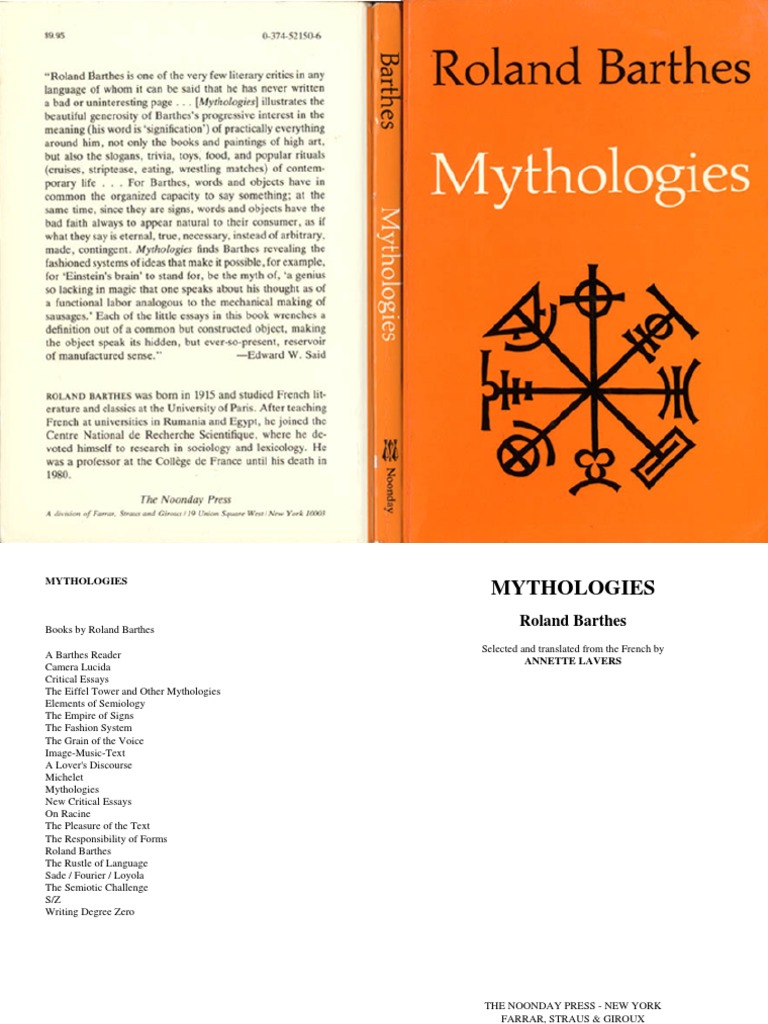 $9.95

0-374-52150-6

"Roland Barthes is one of the very few literary critics in any language of whom it can be said that he has never written a bad or uninteresting page . . . [Mythologies] illustrates the beautiful generosity of Barthes's progressive interest in the meaning (his word is 'signification') of practically everything around him, not only the books and paintings of high art, but also the slogans, trivia, toys, food, and popular rituals (cruises, striptease, eating, wrestling matches) of contemporary life . . . For Barthes, words and objects have in common the organized capacity to say something; at the same time, since they are signs, words and objects have the bad faith always to appear natural to their consumer, as if what they say is eternal, true, necessary, instead of arbitrary, made, contingent. Mythologies finds Barthes revealing the fashioned systems of ideas that make it possible, for example, for 'Einstein's brain' to stand for, be the myth of, 'a genius so lacking in magic that one speaks about his thought as of a functional labor analogous to the mechanical making of sausages.' Each of the little essays in this book wrenches a definition out of a common but constructed object, making the object speak its hidden, but ever-so-present, reservoir of manufactured sense." —Edward W. Said

ROLAND BARTHES was born in 1915 and studied French literature and classics at the University of Paris. After teaching French at universities in Rumania and Egypt, he joined the Centre National de Recherche Scientifique, where he devoted himself to research in sociology and lexicology. He was a professor at the Collège de France until his death in 1980.

The Noonday Press
A division of Farrar, Straus and Giroux / 19 Union Square West / New York 10003

Barthes
Mythologies
Noonday

Roland Barthes
Mythologies

MYTHOLOGIES

Books by Roland Barthes

A Barthes Reader
Camera Lucida
Critical Essays
The Eiffel Tower and Other Mythologies
Elements of Semiology
The Empire of Signs
The Fashion System
The Grain of the Voice
Image-Music-Text
A Lover's Discourse
Michelet
Mythologies
New Critical Essays
On Racine
The Pleasure of the Text
The Responsibility of Forms
Roland Barthes
The Rustle of Language
Sade / Fourier / Loyola
The Semiotic Challenge
S/Z
Writing Degree Zero

MYTHOLOGIES

Roland Barthes

Selected and translated from the French by
ANNETTE LAVERS

THE NOONDAY PRESS - NEW YORK
FARRAR, STRAUS & GIROUX